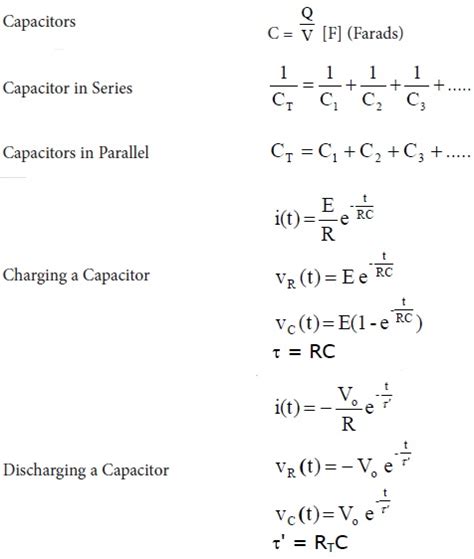 Capacitors $C = \frac{Q}{V}$ [F] (Farads)

Capacitor in Series $\frac{1}{C_T} = \frac{1}{C_1} + \frac{1}{C_2} + \frac{1}{C_3} + .....$

Capacitors in Parallel $C_T = C_1 + C_2 + C_3 + .....$

Charging a Capacitor

$i(t) = \frac{E}{R} e^{-\frac{t}{RC}}$

$v_R(t) = E\, e^{-\frac{t}{RC}}$

$v_C(t) = E(1 - e^{-\frac{t}{RC}})$

$\tau = RC$

Discharging a Capacitor

$i(t) = -\frac{V_o}{R} e^{-\frac{t}{\tau'}}$

$v_R(t) = -V_o\, e^{-\frac{t}{\tau'}}$

$v_C(t) = V_o\, e^{-\frac{t}{\tau'}}$

$\tau' = R_T C$